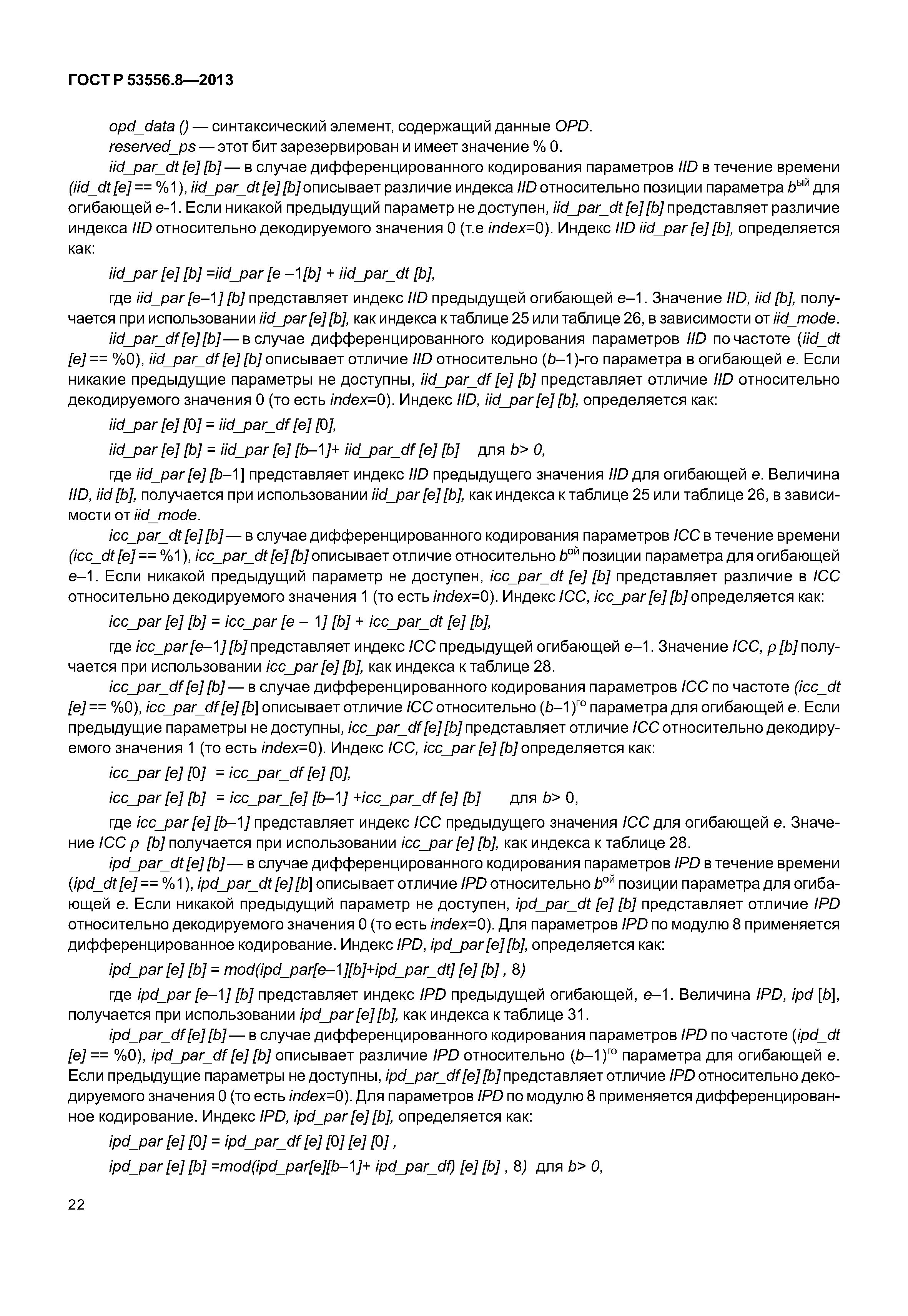 ГОСТ Р 53556.8—2013

opd_data () — синтаксический элемент, содержащий данные OPD.

reserved_ps — этот бит зарезервирован и имеет значение % 0.

iid_par_dt [e] [b] — в случае дифференцированного кодирования параметров IID в течение времени (iid_dt [e] == %1), iid_par_dt [e] [b] описывает различие индекса IID относительно позиции параметра $b^{ый}$ для огибающей e-1. Если никакой предыдущий параметр не доступен, iid_par_dt [e] [b] представляет различие индекса IID относительно декодируемого значения 0 (т.е index=0). Индекс IID iid_par [e] [b], определяется как:

iid_par [e] [b] =iid_par [e –1[b] + iid_par_dt [b],

где iid_par [e–1] [b] представляет индекс IID предыдущей огибающей e–1. Значение IID, iid [b], получается при использовании iid_par [e] [b], как индекса к таблице 25 или таблице 26, в зависимости от iid_mode.

iid_par_df [e] [b] — в случае дифференцированного кодирования параметров IID по частоте (iid_dt [e] == %0), iid_par_df [e] [b] описывает отличие IID относительно (b–1)-го параметра в огибающей e. Если никакие предыдущие параметры не доступны, iid_par_df [e] [b] представляет отличие IID относительно декодируемого значения 0 (то есть index=0). Индекс IID, iid_par [e] [b], определяется как:

iid_par [e] [0] = iid_par_df [e] [0],

iid_par [e] [b] = iid_par [e] [b–1]+ iid_par_df [e] [b]    для b> 0,

где iid_par [e] [b–1] представляет индекс IID предыдущего значения IID для огибающей e. Величина IID, iid [b], получается при использовании iid_par [e] [b], как индекса к таблице 25 или таблице 26, в зависимости от iid_mode.

icc_par_dt [e] [b] — в случае дифференцированного кодирования параметров ICC в течение времени (icc_dt [e] == %1), icc_par_dt [e] [b] описывает отличие относительно $b^{ой}$ позиции параметра для огибающей e–1. Если никакой предыдущий параметр не доступен, icc_par_dt [e] [b] представляет различие в ICC относительно декодируемого значения 1 (то есть index=0). Индекс ICC, icc_par [e] [b] определяется как:

icc_par [e] [b] = icc_par [e – 1] [b] + icc_par_dt [e] [b],

где icc_par [e–1] [b] представляет индекс ICC предыдущей огибающей e–1. Значение ICC, $\rho$ [b] получается при использовании icc_par [e] [b], как индекса к таблице 28.

icc_par_df [e] [b] — в случае дифференцированного кодирования параметров ICC по частоте (icc_dt [e] == %0), icc_par_df [e] [b] описывает отличие ICC относительно $(b–1)^{го}$ параметра для огибающей e. Если предыдущие параметры не доступны, icc_par_df [e] [b] представляет отличие ICC относительно декодируемого значения 1 (то есть index=0). Индекс ICC, icc_par [e] [b] определяется как:

icc_par [e] [0] = icc_par_df [e] [0],

icc_par [e] [b] = icc_par_[e] [b–1] +icc_par_df [e] [b]    для b> 0,

где icc_par [e] [b–1] представляет индекс ICC предыдущего значения ICC для огибающей e. Значение ICC $\rho$ [b] получается при использовании icc_par [e] [b], как индекса к таблице 28.

ipd_par_dt [e] [b] — в случае дифференцированного кодирования параметров IPD в течение времени (ipd_dt [e] == %1), ipd_par_dt [e] [b] описывает отличие IPD относительно $b^{ой}$ позиции параметра для огибающей e. Если никакой предыдущий параметр не доступен, ipd_par_dt [e] [b] представляет отличие IPD относительно декодируемого значения 0 (то есть index=0). Для параметров IPD по модулю 8 применяется дифференцированное кодирование. Индекс IPD, ipd_par [e] [b], определяется как:

ipd_par [e] [b] = mod(ipd_par[e–1][b]+ipd_par_dt] [e] [b] , 8)

где ipd_par [e–1] [b] представляет индекс IPD предыдущей огибающей, e–1. Величина IPD, ipd [b], получается при использовании ipd_par [e] [b], как индекса к таблице 31.

ipd_par_df [e] [b] — в случае дифференцированного кодирования параметров IPD по частоте (ipd_dt [e] == %0), ipd_par_df [e] [b] описывает различие IPD относительно $(b–1)^{го}$ параметра для огибающей e. Если предыдущие параметры не доступны, ipd_par_df [e] [b] представляет отличие IPD относительно декодируемого значения 0 (то есть index=0). Для параметров IPD по модулю 8 применяется дифференцированное кодирование. Индекс IPD, ipd_par [e] [b], определяется как:

ipd_par [e] [0] = ipd_par_df [e] [0] [e] [0] ,

ipd_par [e] [b] =mod(ipd_par[e][b–1]+ ipd_par_df) [e] [b] , 8)  для b> 0,

22